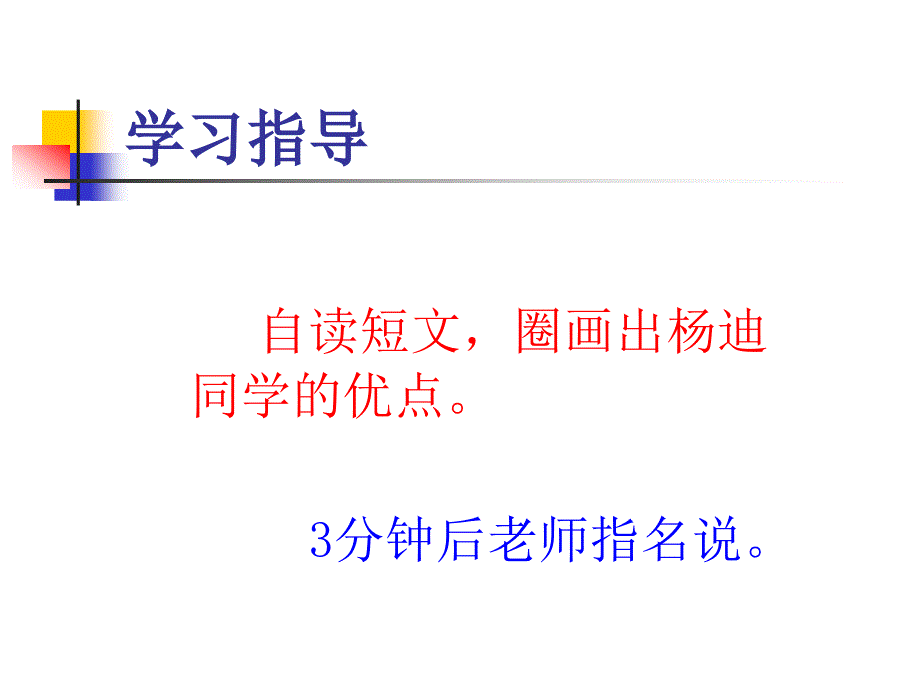 学习指导

自读短文，圈画出杨迪同学的优点。

3分钟后老师指名说。